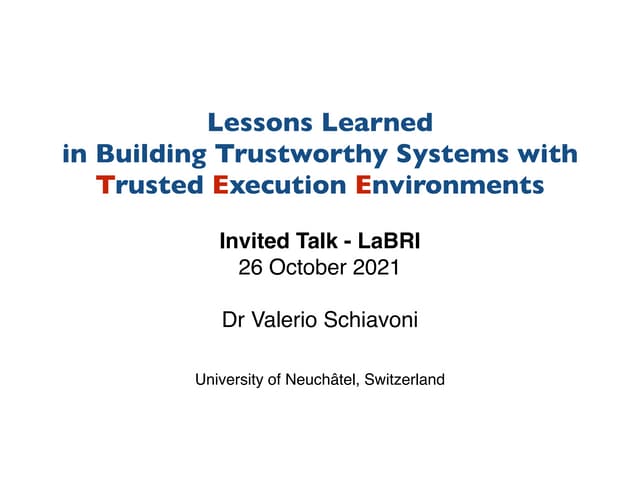 Lessons Learned
in Building Trustworthy Systems with
Trusted Execution Environments

Invited Talk - LaBRI
26 October 2021

Dr Valerio Schiavoni

University of Neuchâtel, Switzerland